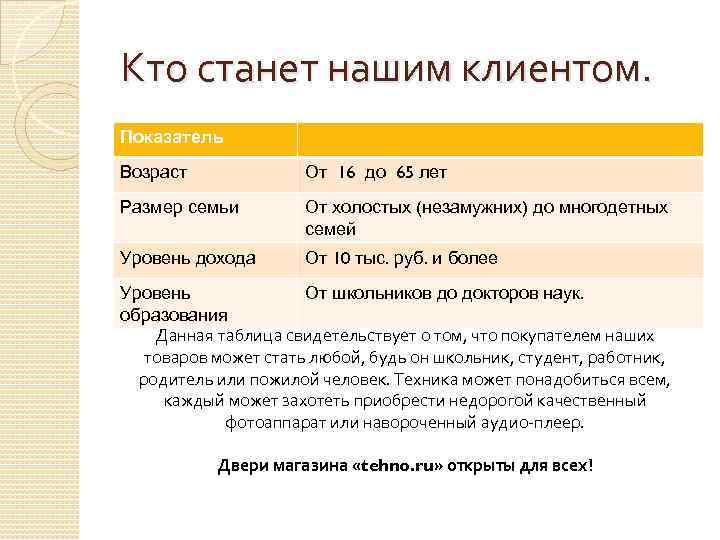 Кто станет нашим клиентом.

| Показатель | |
|---|---|
| Возраст | От 16 до 65 лет |
| Размер семьи | От холостых (незамужних) до многодетных семей |
| Уровень дохода | От 10 тыс. руб. и более |
| Уровень образования | От школьников до докторов наук. |

Данная таблица свидетельствует о том, что покупателем наших товаров может стать любой, будь он школьник, студент, работник, родитель или пожилой человек. Техника может понадобиться всем, каждый может захотеть приобрести недорогой качественный фотоаппарат или навороченный аудио-плеер.

Двери магазина «tehno.ru» открыты для всех!